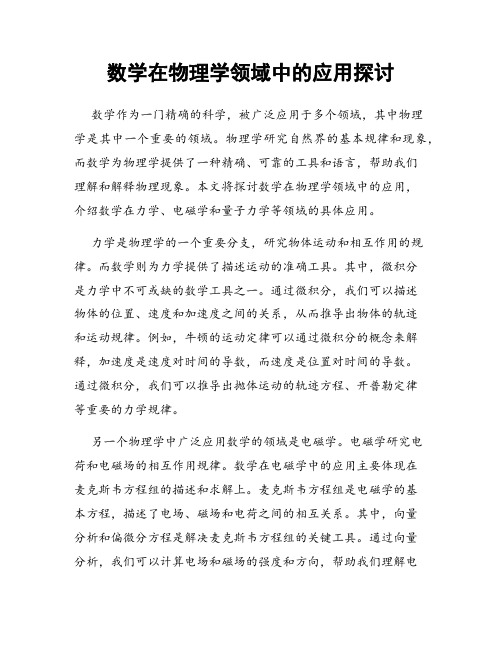 数学在物理学领域中的应用探讨

数学作为一门精确的科学，被广泛应用于多个领域，其中物理学是其中一个重要的领域。物理学研究自然界的基本规律和现象，而数学为物理学提供了一种精确、可靠的工具和语言，帮助我们理解和解释物理现象。本文将探讨数学在物理学领域中的应用，介绍数学在力学、电磁学和量子力学等领域的具体应用。

力学是物理学的一个重要分支，研究物体运动和相互作用的规律。而数学则为力学提供了描述运动的准确工具。其中，微积分是力学中不可或缺的数学工具之一。通过微积分，我们可以描述物体的位置、速度和加速度之间的关系，从而推导出物体的轨迹和运动规律。例如，牛顿的运动定律可以通过微积分的概念来解释，加速度是速度对时间的导数，而速度是位置对时间的导数。通过微积分，我们可以推导出抛体运动的轨迹方程、开普勒定律等重要的力学规律。

另一个物理学中广泛应用数学的领域是电磁学。电磁学研究电荷和电磁场的相互作用规律。数学在电磁学中的应用主要体现在麦克斯韦方程组的描述和求解上。麦克斯韦方程组是电磁学的基本方程，描述了电场、磁场和电荷之间的相互关系。其中，向量分析和偏微分方程是解决麦克斯韦方程组的关键工具。通过向量分析，我们可以计算电场和磁场的强度和方向，帮助我们理解电